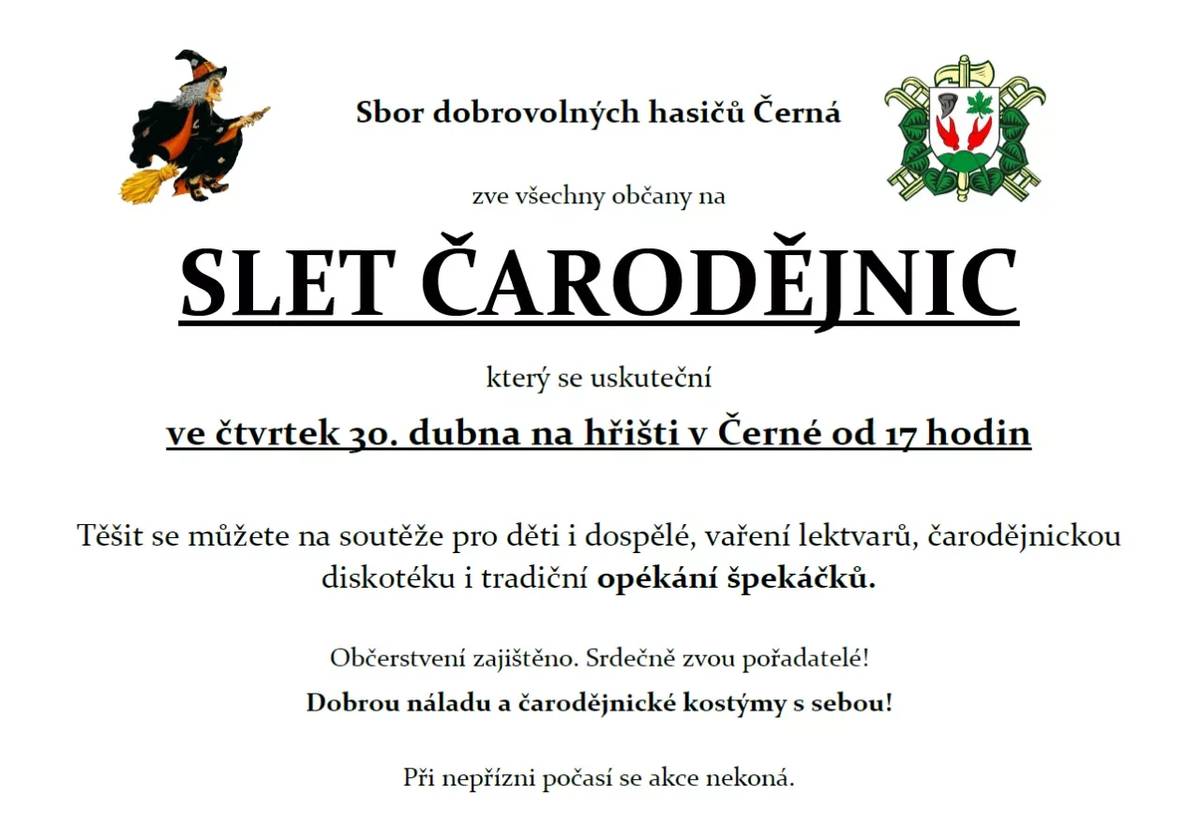 Sbor dobrovolných hasičů Černá

zve všechny občany na

SLET ČARODĚJNIC

který se uskuteční

ve čtvrtek 30. dubna na hřišti v Černé od 17 hodin

Těšit se můžete na soutěže pro děti i dospělé, vaření lektvarů, čarodějnickou diskotéku i tradiční opékání špekáčků.

Občerstvení zajištěno. Srdečně zvou pořadatelé!

Dobrou náladu a čarodějnické kostýmy s sebou!

Při nepřízni počasí se akce nekoná.